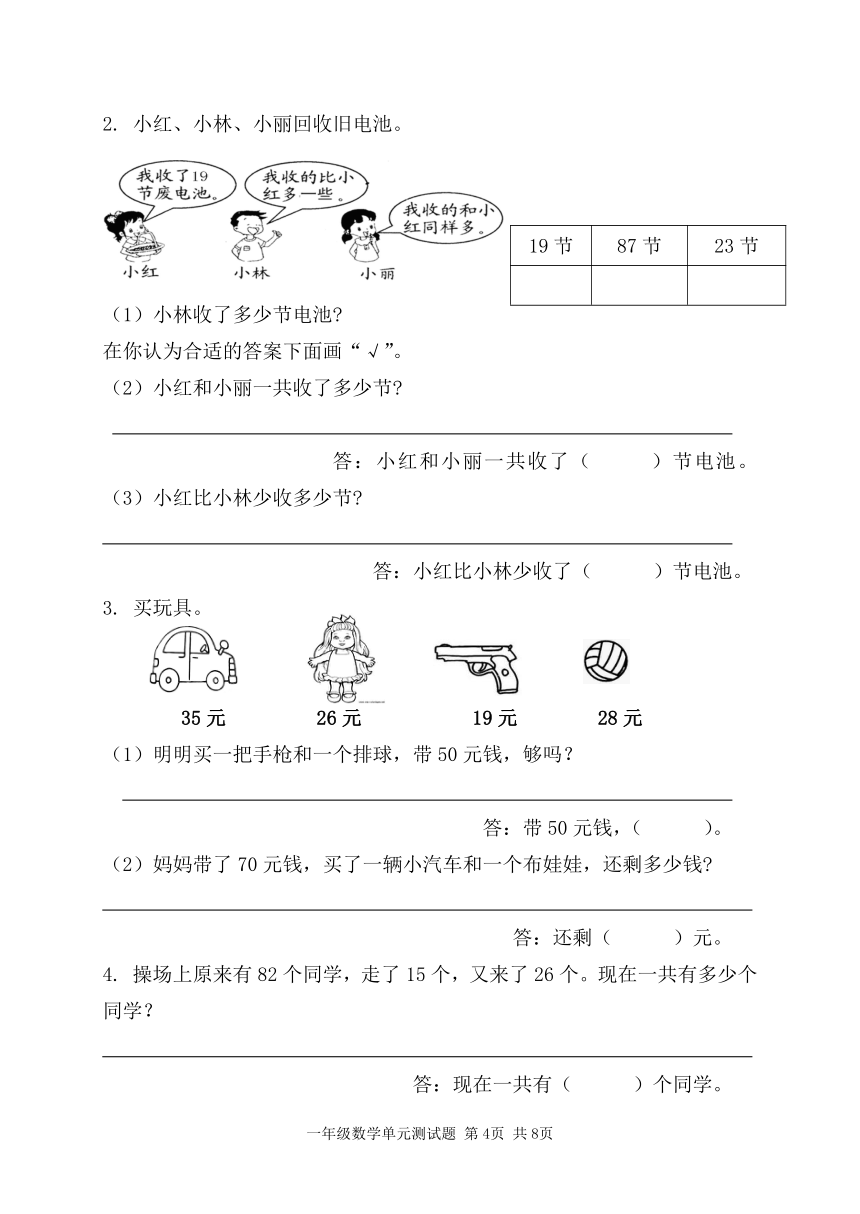 2. 小红、小林、小丽回收旧电池。

我收了19节废电池。

我收的比小红多一些。

我收的和小红同样多。

小红　　小林　　小丽

| 19 节 | 87 节 | 23 节 |
|---|---|---|
| | | |

（1）小林收了多少节电池？

在你认为合适的答案下面画“√”。

（2）小红和小丽一共收了多少节？

答：小红和小丽一共收了（　　）节电池。

（3）小红比小林少收多少节？

答：小红比小林少收了（　　）节电池。

3. 买玩具。

35 元　　26 元　　19 元　　28 元

（1）明明买一把手枪和一个排球，带 50 元钱，够吗？

答：带 50 元钱，（　　）。

（2）妈妈带了 70 元钱，买了一辆小汽车和一个布娃娃，还剩多少钱？

答：还剩（　　）元。

4. 操场上原来有 82 个同学，走了 15 个，又来了 26 个。现在一共有多少个同学？

答：现在一共有（　　）个同学。

一年级数学单元测试题 第 4页 共 8页